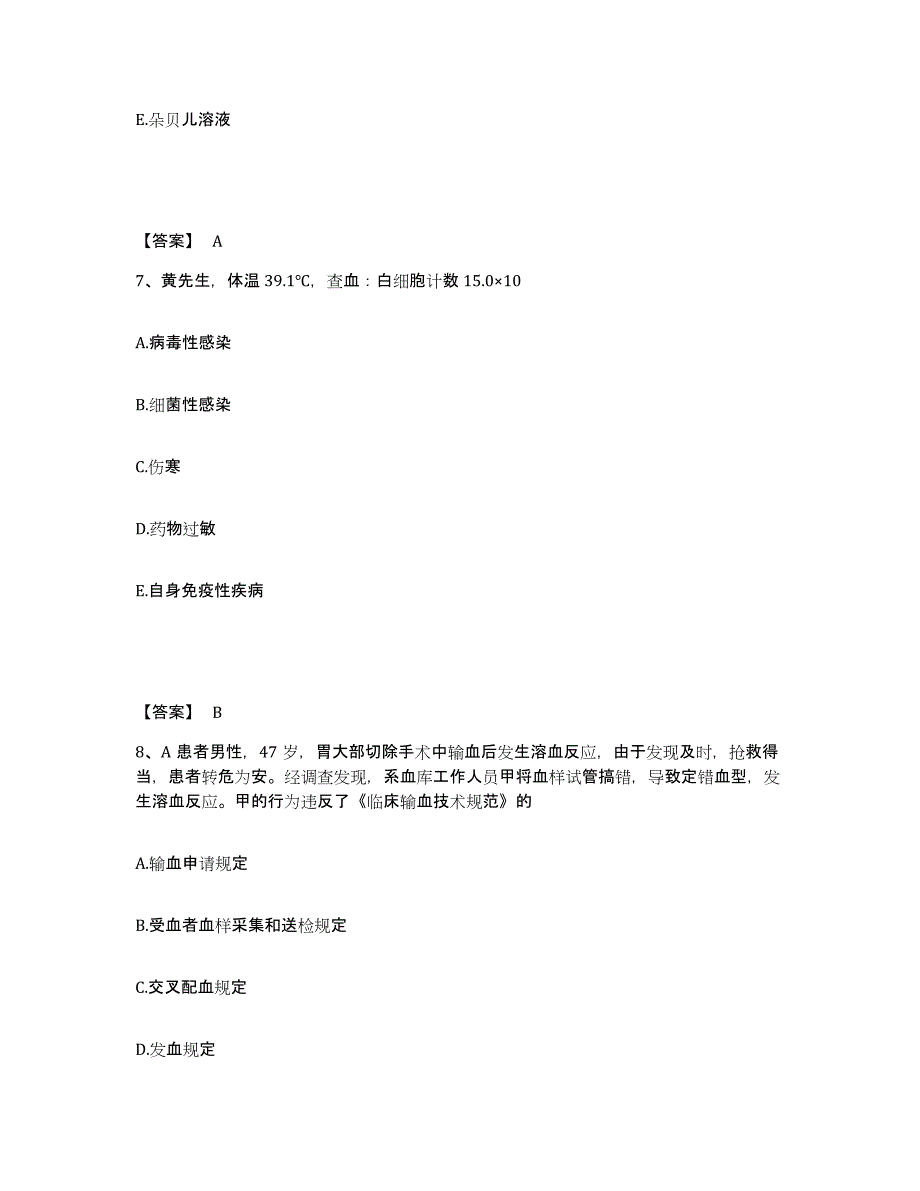 E.朵贝儿溶液

【答案】 A

7、黄先生，体温 39.1℃，查血：白细胞计数 15.0×10

A.病毒性感染

B.细菌性感染

C.伤寒

D.药物过敏

E.自身免疫性疾病

【答案】 B

8、A 患者男性，47 岁，胃大部切除手术中输血后发生溶血反应，由于发现及时，抢救得当，患者转危为安。经调查发现，系血库工作人员甲将血样试管搞错，导致定错血型，发生溶血反应。甲的行为违反了《临床输血技术规范》的

A.输血申请规定

B.受血者血样采集和送检规定

C.交叉配血规定

D.发血规定